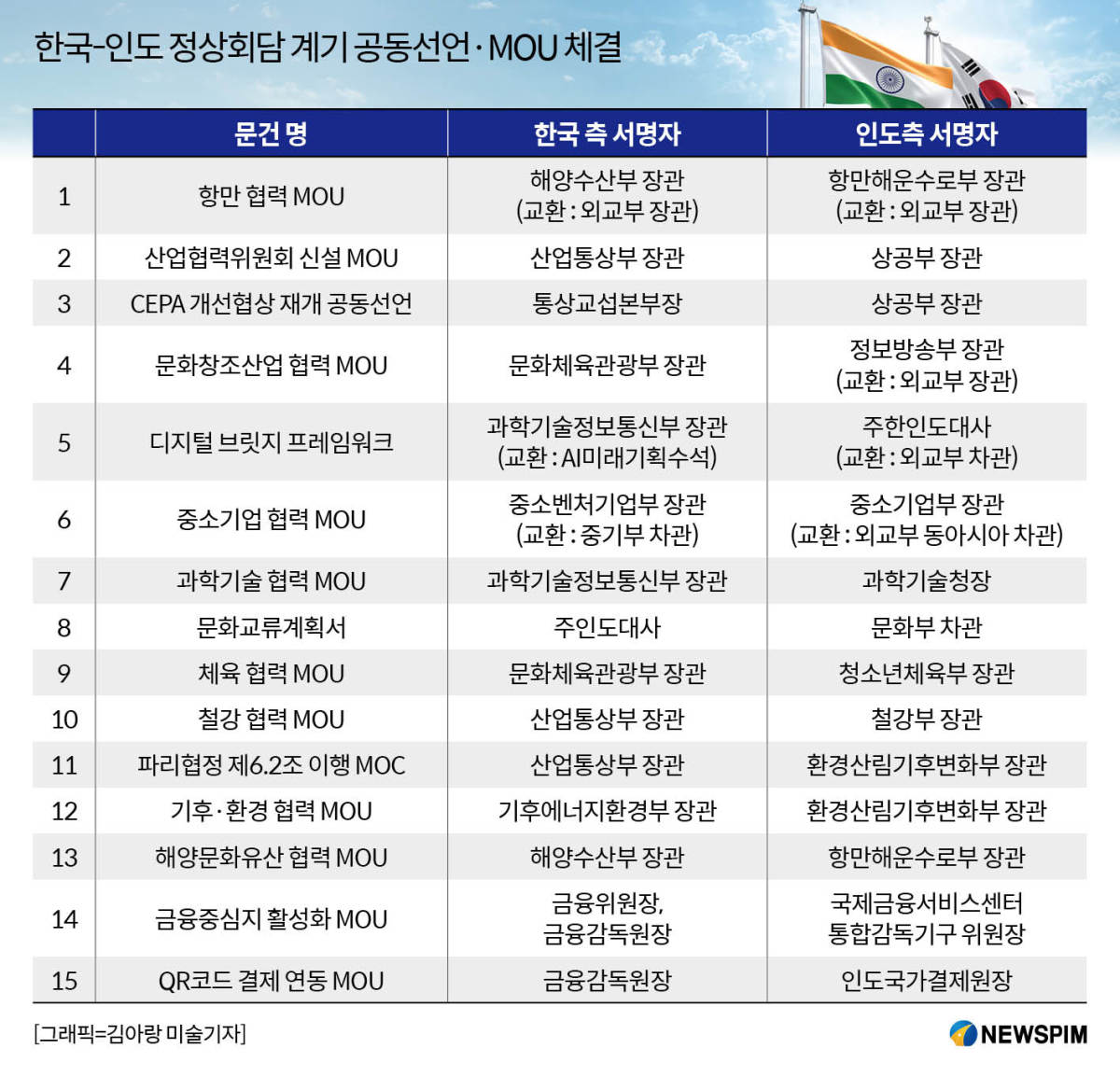 한국-인도 정상회담 계기 공동선언·MOU 체결

| | 문건 명 | 한국 측 서명자 | 인도측 서명자 |
|---|---|---|---|
| 1 | 항만 협력 MOU | 해양수산부 장관 (교환 : 외교부 장관) | 항만해운수로부 장관 (교환 : 외교부 장관) |
| 2 | 산업협력위원회 신설 MOU | 산업통상부 장관 | 상공부 장관 |
| 3 | CEPA 개선협상 재개 공동선언 | 통상교섭본부장 | 상공부 장관 |
| 4 | 문화창조산업 협력 MOU | 문화체육관광부 장관 | 정보방송부 장관 (교환 : 외교부 장관) |
| 5 | 디지털 브릿지 프레임워크 | 과학기술정보통신부 장관 (교환 : AI미래기획수석) | 주한인도대사 (교환 : 외교부 차관) |
| 6 | 중소기업 협력 MOU | 중소벤처기업부 장관 (교환 : 중기부 차관) | 중소기업부 장관 (교환 : 외교부 동아시아 차관) |
| 7 | 과학기술 협력 MOU | 과학기술정보통신부 장관 | 과학기술청장 |
| 8 | 문화교류계획서 | 주인도대사 | 문화부 차관 |
| 9 | 체육 협력 MOU | 문화체육관광부 장관 | 청소년체육부 장관 |
| 10 | 철강 협력 MOU | 산업통상부 장관 | 철강부 장관 |
| 11 | 파리협정 제6.2조 이행 MOC | 산업통상부 장관 | 환경산림기후변화부 장관 |
| 12 | 기후·환경 협력 MOU | 기후에너지환경부 장관 | 환경산림기후변화부 장관 |
| 13 | 해양문화유산 협력 MOU | 해양수산부 장관 | 항만해운수로부 장관 |
| 14 | 금융중심지 활성화 MOU | 금융위원장, 금융감독원장 | 국제금융서비스센터 통합감독기구 위원장 |
| 15 | QR코드 결제 연동 MOU | 금융감독원장 | 인도국가결제원장 |

[그래픽=김아랑 미술기자]

NEWSPIM